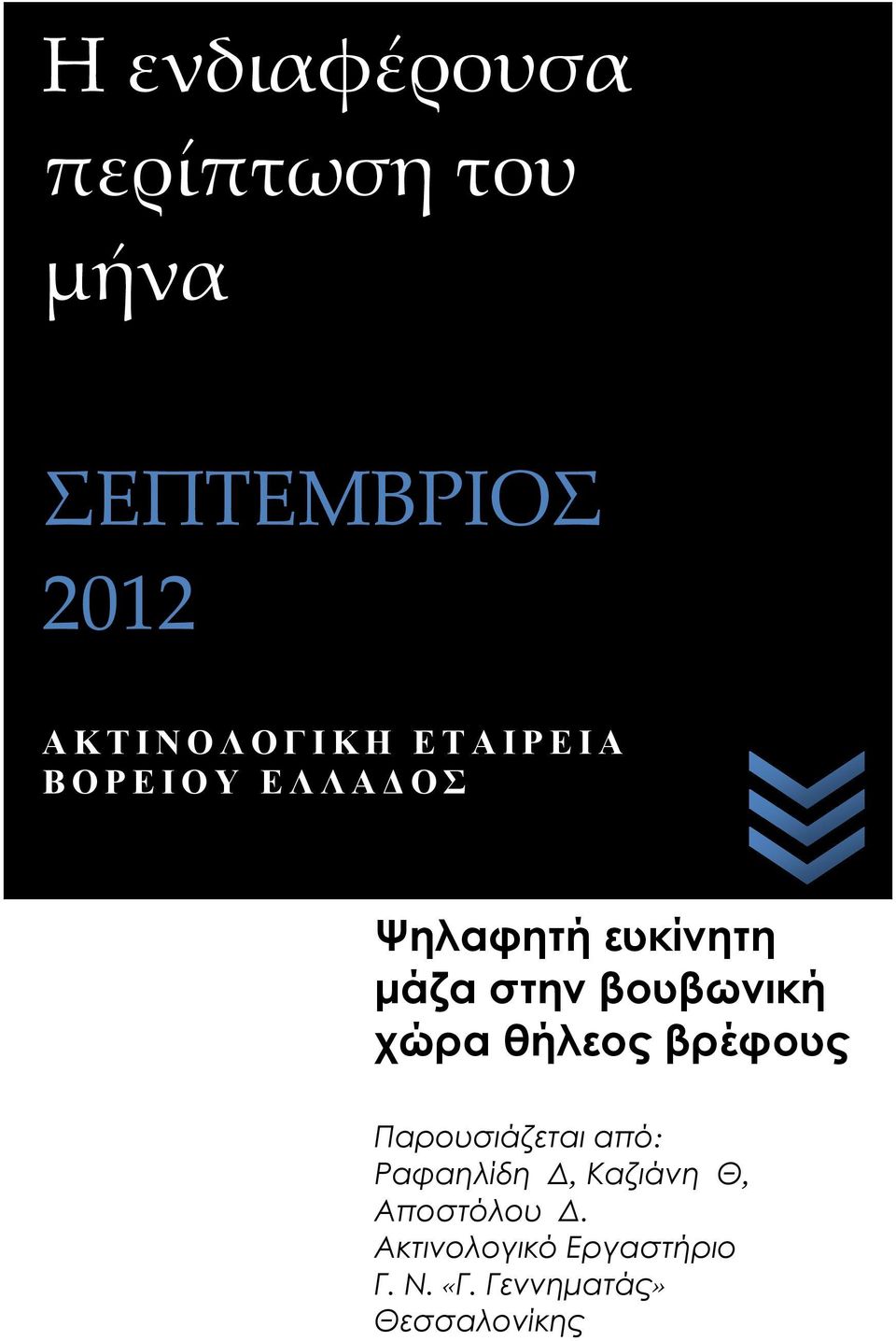 Η ενδιαφέρουσα περίπτωση του μήνα

ΣΕΠΤΕΜΒΡΙΟΣ 2012

ΑΚΤΙΝΟΛΟΓΙΚΗ ΕΤΑΙΡΕΙΑ ΒΟΡΕΙΟΥ ΕΛΛΑΔΟΣ

Ψηλαφητή ευκίνητη μάζα στην βουβωνική χώρα θήλεος βρέφους

Παρουσιάζεται από:
Ραφαηλίδη Δ, Καζιάνη Θ, Αποστόλου Δ.
Ακτινολογικό Εργαστήριο Γ. Ν. «Γ. Γεννηματάς» Θεσσαλονίκης